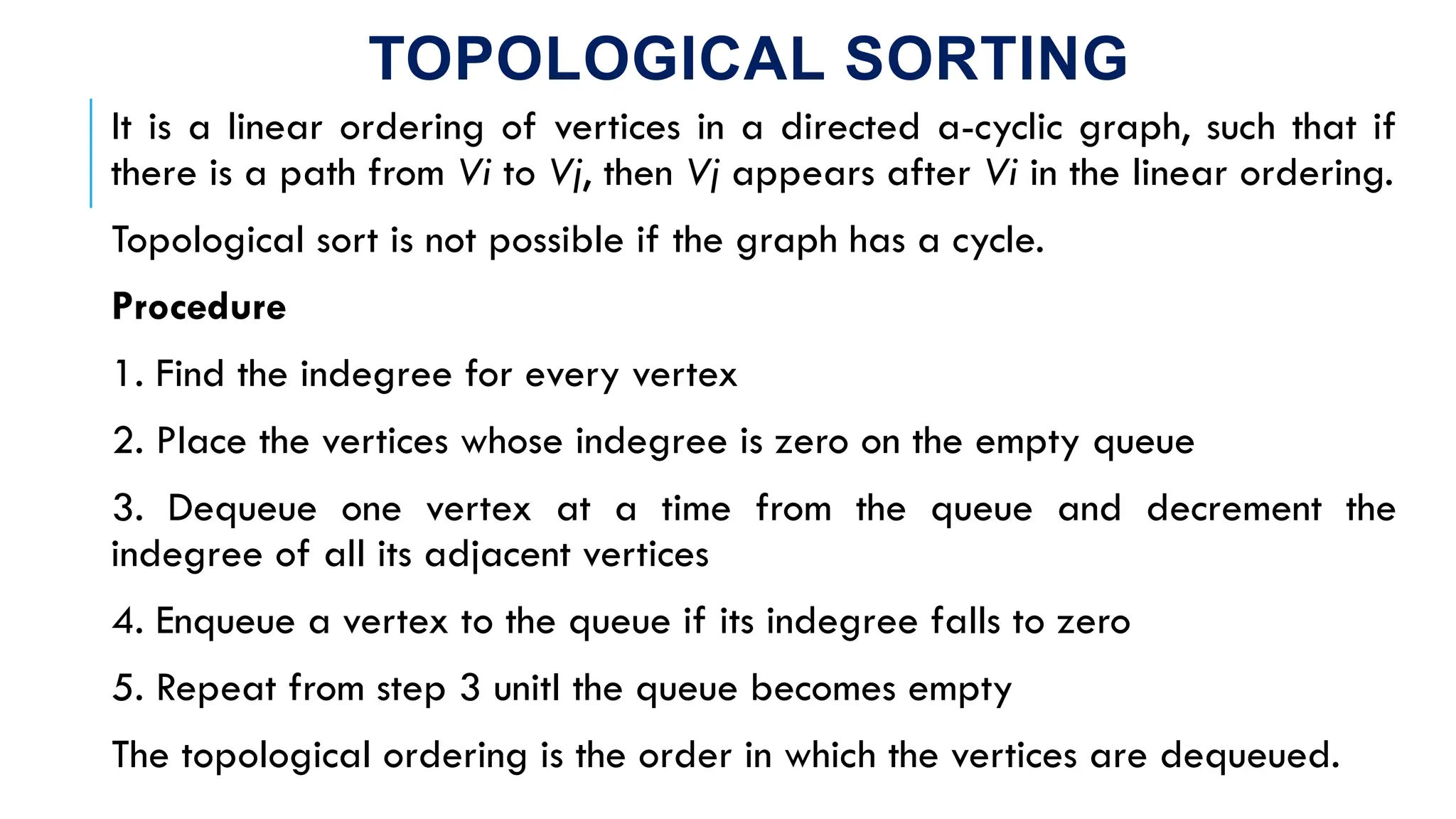 TOPOLOGICAL SORTING

It is a linear ordering of vertices in a directed a-cyclic graph, such that if there is a path from Vi to Vj, then Vj appears after Vi in the linear ordering.

Topological sort is not possible if the graph has a cycle.

Procedure

1. Find the indegree for every vertex

2. Place the vertices whose indegree is zero on the empty queue

3. Dequeue one vertex at a time from the queue and decrement the indegree of all its adjacent vertices

4. Enqueue a vertex to the queue if its indegree falls to zero

5. Repeat from step 3 unitl the queue becomes empty

The topological ordering is the order in which the vertices are dequeued.